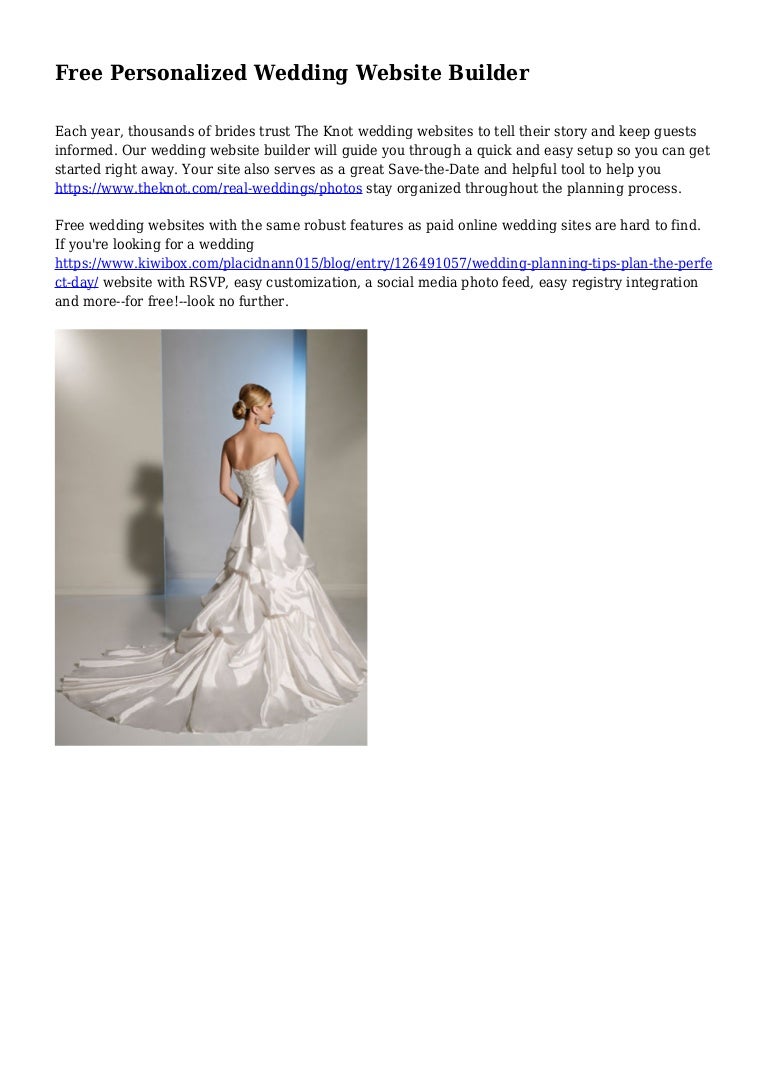 Free Personalized Wedding Website Builder

Each year, thousands of brides trust The Knot wedding websites to tell their story and keep guests informed. Our wedding website builder will guide you through a quick and easy setup so you can get started right away. Your site also serves as a great Save-the-Date and helpful tool to help you https://www.theknot.com/real-weddings/photos stay organized throughout the planning process.

Free wedding websites with the same robust features as paid online wedding sites are hard to find. If you're looking for a wedding https://www.kiwibox.com/placidnann015/blog/entry/126491057/wedding-planning-tips-plan-the-perfect-day/ website with RSVP, easy customization, a social media photo feed, easy registry integration and more--for free!--look no further.